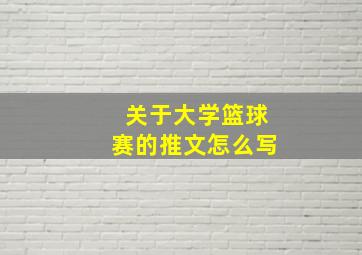 关于大学篮球赛的推文怎么写